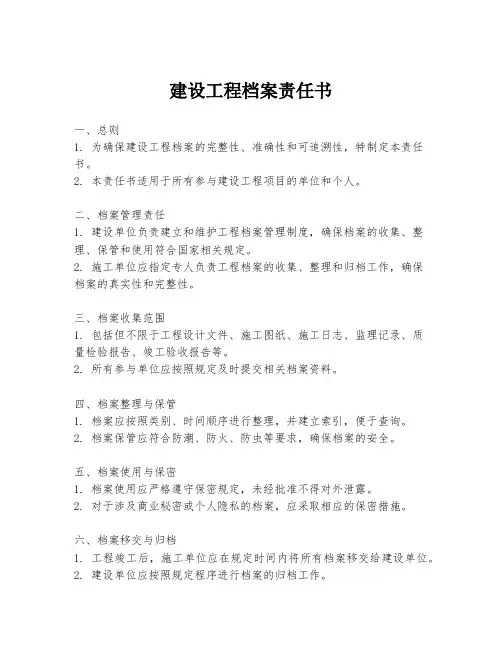 建设工程档案责任书

一、总则
1. 为确保建设工程档案的完整性、准确性和可追溯性，特制定本责任书。
2. 本责任书适用于所有参与建设工程项目的单位和个人。

二、档案管理责任
1. 建设单位负责建立和维护工程档案管理制度，确保档案的收集、整理、保管和使用符合国家相关规定。
2. 施工单位应指定专人负责工程档案的收集、整理和归档工作，确保档案的真实性和完整性。

三、档案收集范围
1. 包括但不限于工程设计文件、施工图纸、施工日志、监理记录、质量检验报告、竣工验收报告等。
2. 所有参与单位应按照规定及时提交相关档案资料。

四、档案整理与保管
1. 档案应按照类别、时间顺序进行整理，并建立索引，便于查询。
2. 档案保管应符合防潮、防火、防虫等要求，确保档案的安全。

五、档案使用与保密
1. 档案使用应严格遵守保密规定，未经批准不得对外泄露。
2. 对于涉及商业秘密或个人隐私的档案，应采取相应的保密措施。

六、档案移交与归档
1. 工程竣工后，施工单位应在规定时间内将所有档案移交给建设单位。
2. 建设单位应按照规定程序进行档案的归档工作。